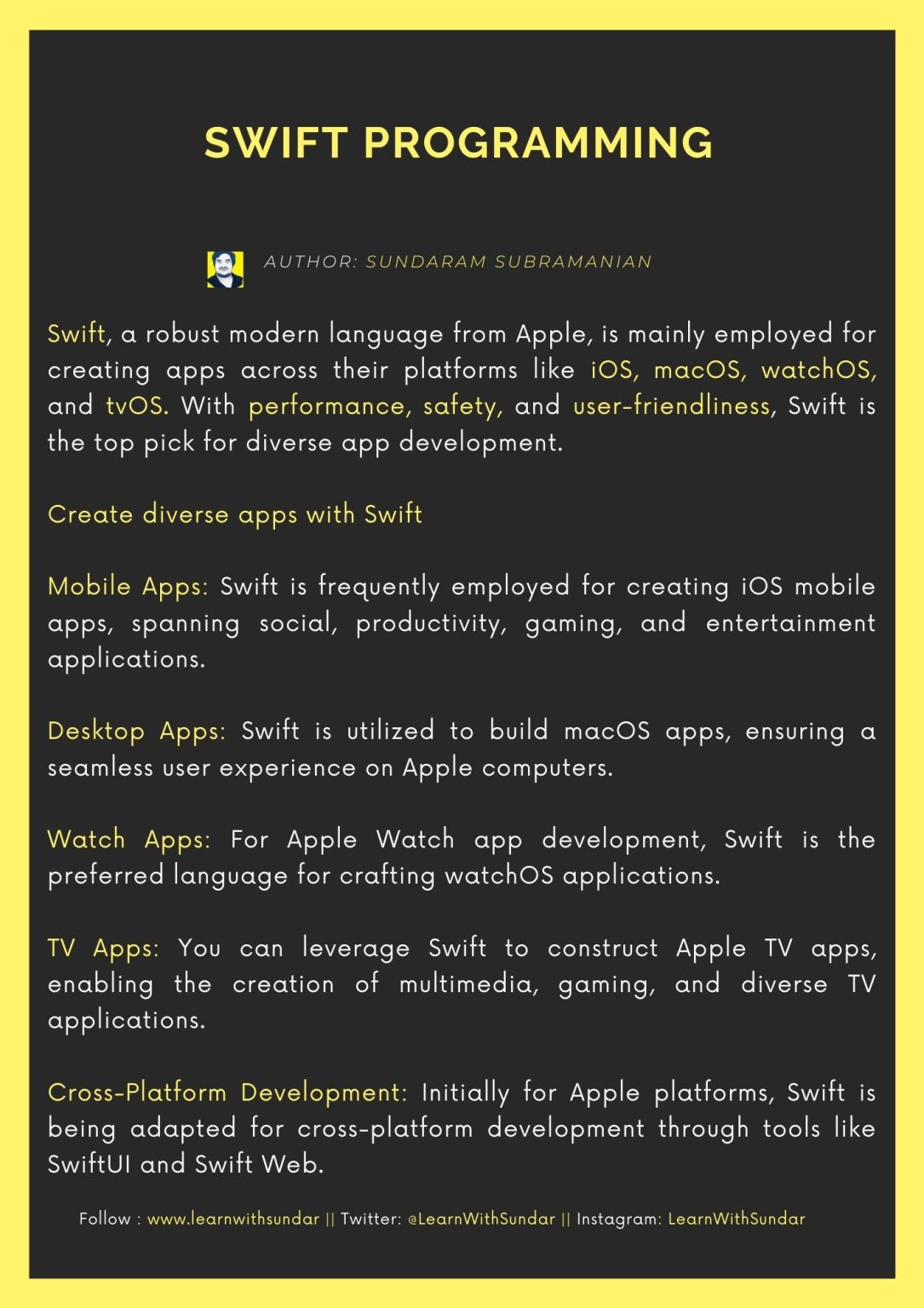 SWIFT PROGRAMMING

AUTHOR: SUNDARAM SUBRAMANIAN

Swift, a robust modern language from Apple, is mainly employed for creating apps across their platforms like iOS, macOS, watchOS, and tvOS. With performance, safety, and user-friendliness, Swift is the top pick for diverse app development.

Create diverse apps with Swift

Mobile Apps: Swift is frequently employed for creating iOS mobile apps, spanning social, productivity, gaming, and entertainment applications.

Desktop Apps: Swift is utilized to build macOS apps, ensuring a seamless user experience on Apple computers.

Watch Apps: For Apple Watch app development, Swift is the preferred language for crafting watchOS applications.

TV Apps: You can leverage Swift to construct Apple TV apps, enabling the creation of multimedia, gaming, and diverse TV applications.

Cross-Platform Development: Initially for Apple platforms, Swift is being adapted for cross-platform development through tools like SwiftUI and Swift Web.

Follow : www.learnwithsundar || Twitter: @LearnWithSundar || Instagram: LearnWithSundar